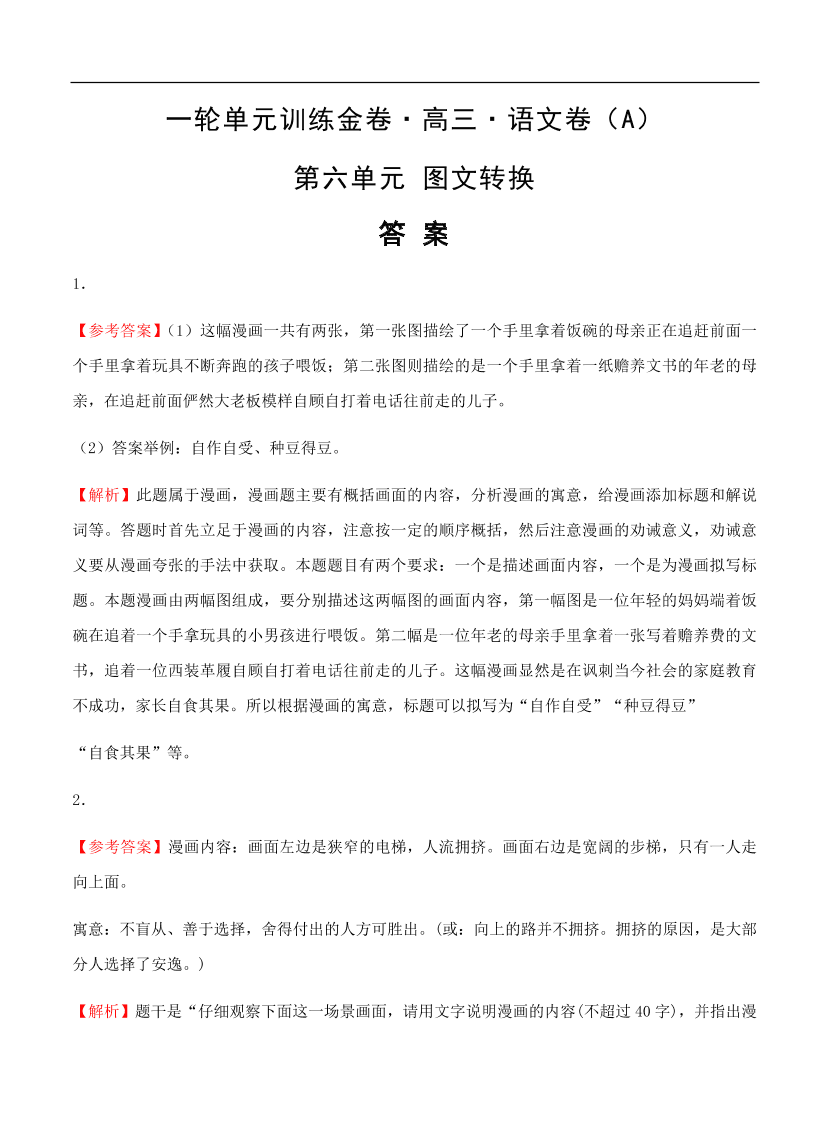 一轮单元训练金卷·高三·语文卷（A）

第六单元 图文转换

答 案

1．

【参考答案】（1）这幅漫画一共有两张，第一张图描绘了一个手里拿着饭碗的母亲正在追赶前面一个手里拿着玩具不断奔跑的孩子喂饭；第二张图则描绘的是一个手里拿着一纸赡养文书的年老的母亲，在追赶前面俨然大老板模样自顾自打着电话往前走的儿子。

（2）答案举例：自作自受、种豆得豆。

【解析】此题属于漫画，漫画题主要有概括画面的内容，分析漫画的寓意，给漫画添加标题和解说词等。答题时首先立足于漫画的内容，注意按一定的顺序概括，然后注意漫画的劝诫意义，劝诫意义要从漫画夸张的手法中获取。本题题目有两个要求：一个是描述画面内容，一个是为漫画拟写标题。本题漫画由两幅图组成，要分别描述这两幅图的画面内容，第一幅图是一位年轻的妈妈端着饭碗在追着一个手拿玩具的小男孩进行喂饭。第二幅是一位年老的母亲手里拿着一张写着赡养费的文书，追着一位西装革履自顾自打着电话往前走的儿子。这幅漫画显然是在讽刺当今社会的家庭教育不成功，家长自食其果。所以根据漫画的寓意，标题可以拟写为“自作自受”“种豆得豆”

“自食其果”等。

2．

【参考答案】漫画内容：画面左边是狭窄的电梯，人流拥挤。画面右边是宽阔的步梯，只有一人走向上面。

寓意：不盲从、善于选择，舍得付出的人方可胜出。（或：向上的路并不拥挤。拥挤的原因，是大部分人选择了安逸。）

【解析】题干是“仔细观察下面这一场景画面，请用文字说明漫画的内容(不超过 40 字)，并指出漫